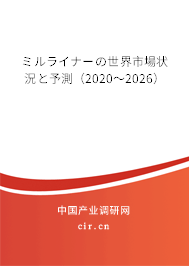 ミルライナーの世界市場状況と予測（2020~2026）

中国产业调研网

cir.cn